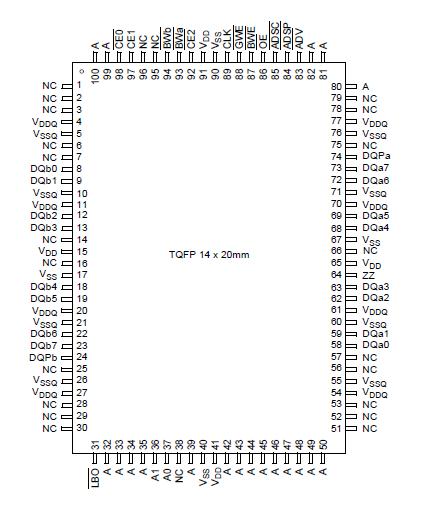 A 100
A 99
$\overline{CE0}$ 98
CE1 97
NC 96
NC 95
$\overline{BWb}$ 94
$\overline{BWa}$ 93
$\overline{CE2}$ 92
$V_{DD}$ 91
$V_{SS}$ 90
CLK 89
$\overline{GWE}$ 88
$\overline{BWE}$ 87
$\overline{OE}$ 86
$\overline{ADSC}$ 85
$\overline{ADSP}$ 84
$\overline{ADV}$ 83
A 82
A 81

NC 1
NC 2
NC 3
$V_{DDQ}$ 4
$V_{SSQ}$ 5
NC 6
NC 7
DQb0 8
DQb1 9
$V_{SSQ}$ 10
$V_{DDQ}$ 11
DQb2 12
DQb3 13
NC 14
$V_{DD}$ 15
NC 16
$V_{SS}$ 17
DQb4 18
DQb5 19
$V_{DDQ}$ 20
$V_{SSQ}$ 21
DQb6 22
DQb7 23
DQPb 24
NC 25
$V_{SSQ}$ 26
$V_{DDQ}$ 27
NC 28
NC 29
NC 30

TQFP 14 x 20mm

80 A
79 NC
78 NC
77 $V_{DDQ}$
76 $V_{SSQ}$
75 NC
74 DQPa
73 DQa7
72 DQa6
71 $V_{SSQ}$
70 $V_{DDQ}$
69 DQa5
68 DQa4
67 $V_{SS}$
66 NC
65 $V_{DD}$
64 ZZ
63 DQa3
62 DQa2
61 $V_{DDQ}$
60 $V_{SSQ}$
59 DQa1
58 DQa0
57 NC
56 NC
55 $V_{SSQ}$
54 $V_{DDQ}$
53 NC
52 NC
51 NC

31 $\overline{LBO}$
32 A
33 A
34 A
35 A
36 A1
37 A0
38 NC
39 A
40 $V_{SS}$
41 $V_{DD}$
42 A
43 A
44 A
45 A
46 A
47 A
48 A
49 A
50 A